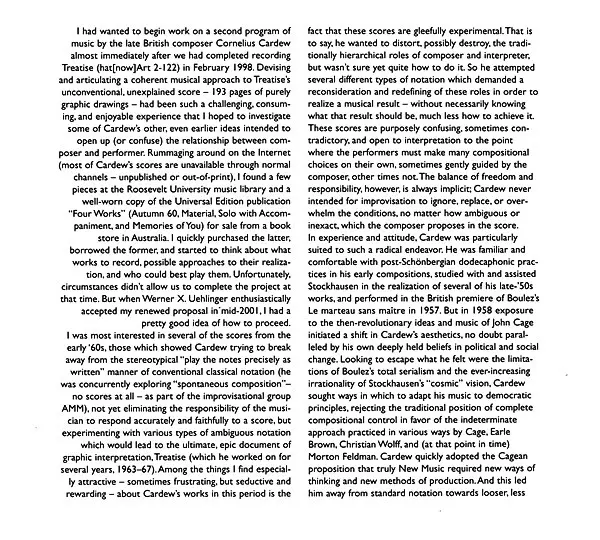 I had wanted to begin work on a second program of music by the late British composer Cornelius Cardew almost immediately after we had completed recording Treatise (hat[now]Art 2-122) in February 1998. Devising and articulating a coherent musical approach to Treatise's unconventional, unexplained score – 193 pages of purely graphic drawings – had been such a challenging, consuming, and enjoyable experience that I hoped to investigate some of Cardew's other, even earlier ideas intended to open up (or confuse) the relationship between composer and performer. Rummaging around on the Internet (most of Cardew's scores are unavailable through normal channels – unpublished or out-of-print), I found a few pieces at the Roosevelt University music library and a well-worn copy of the Universal Edition publication "Four Works" (Autumn 60, Material, Solo with Accompaniment, and Memories of You) for sale from a book store in Australia. I quickly purchased the latter, borrowed the former, and started to think about what works to record, possible approaches to their realization, and who could best play them. Unfortunately, circumstances didn't allow us to complete the project at that time. But when Werner X. Uehlinger enthusiastically accepted my renewed proposal in mid-2001, I had a pretty good idea of how to proceed.
I was most interested in several of the scores from the early '60s, those which showed Cardew trying to break away from the stereotypical "play the notes precisely as written" manner of conventional classical notation (he was concurrently exploring "spontaneous composition"– no scores at all – as part of the improvisational group AMM), not yet eliminating the responsibility of the musician to respond accurately and faithfully to a score, but experimenting with various types of ambiguous notation which would lead to the ultimate, epic document of graphic interpretation, Treatise (which he worked on for several years, 1963–67). Among the things I find especially attractive – sometimes frustrating, but seductive and rewarding – about Cardew's works in this period is the fact that these scores are gleefully experimental. That is to say, he wanted to distort, possibly destroy, the traditionally hierarchical roles of composer and interpreter, but wasn't sure yet quite how to do it. So he attempted several different types of notation which demanded a reconsideration and redefining of these roles in order to realize a musical result – without necessarily knowing what that result should be, much less how to achieve it. These scores are purposely confusing, sometimes contradictory, and open to interpretation to the point where the performers must make many compositional choices on their own, sometimes gently guided by the composer, other times not. The balance of freedom and responsibility, however, is always implicit; Cardew never intended for improvisation to ignore, replace, or overwhelm the conditions, no matter how ambiguous or inexact, which the composer proposes in the score.
In experience and attitude, Cardew was particularly suited to such a radical endeavor. He was familiar and comfortable with post-Schönbergian dodecaphonic practices in his early compositions, studied with and assisted Stockhausen in the realization of several of his late-'50s works, and performed in the British premiere of Boulez's Le marteau sans maitre in 1957. But in 1958 exposure to the then-revolutionary ideas and music of John Cage initiated a shift in Cardew's aesthetics, no doubt paralleled by his own deeply held beliefs in political and social change. Looking to escape what he felt were the limitations of Boulez's total serialism and the ever-increasing irrationality of Stockhausen's "cosmic" vision, Cardew sought ways in which to adapt his music to democratic principles, rejecting the traditional position of complete compositional control in favor of the indeterminate approach practiced in various ways by Cage, Earle Brown, Christian Wolff, and (at that point in time) Morton Feldman. Cardew quickly adopted the Cagean proposition that truly New Music required new ways of thinking and new methods of production. And this led him away from standard notation towards looser, less